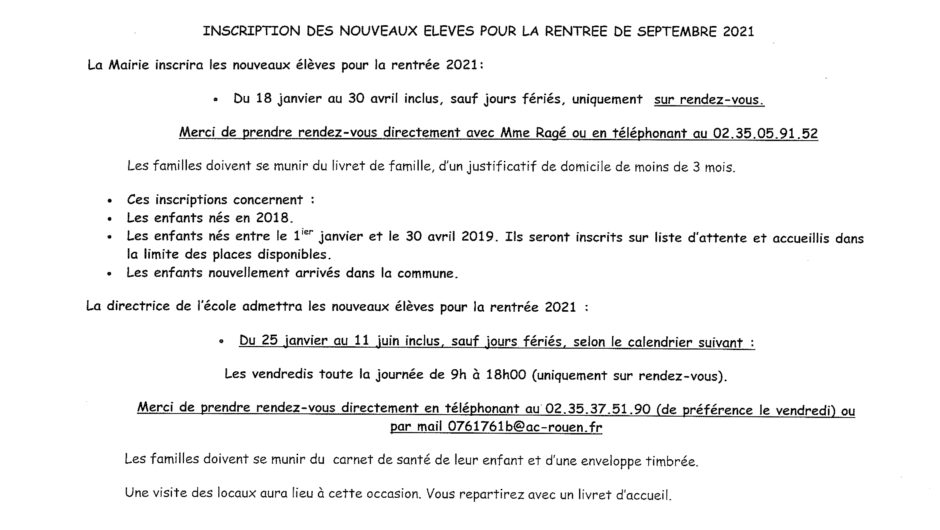 INSCRIPTION DES NOUVEAUX ELEVES POUR LA RENTREE DE SEPTEMBRE 2021

La Mairie inscrira les nouveaux élèves pour la rentrée 2021:

• Du 18 janvier au 30 avril inclus, sauf jours fériés, uniquement sur rendez-vous.

Merci de prendre rendez-vous directement avec Mme Ragé ou en téléphonant au 02.35.05.91.52

Les familles doivent se munir du livret de famille, d'un justificatif de domicile de moins de 3 mois.

• Ces inscriptions concernent :
• Les enfants nés en 2018.
• Les enfants nés entre le 1$^{ier}$ janvier et le 30 avril 2019. Ils seront inscrits sur liste d'attente et accueillis dans la limite des places disponibles.
• Les enfants nouvellement arrivés dans la commune.

La directrice de l'école admettra les nouveaux élèves pour la rentrée 2021 :

• Du 25 janvier au 11 juin inclus, sauf jours fériés, selon le calendrier suivant :

Les vendredis toute la journée de 9h à 18h00 (uniquement sur rendez-vous).

Merci de prendre rendez-vous directement en téléphonant au 02.35.37.51.90 (de préférence le vendredi) ou par mail 0761761b@ac-rouen.fr

Les familles doivent se munir du carnet de santé de leur enfant et d'une enveloppe timbrée.

Une visite des locaux aura lieu à cette occasion. Vous repartirez avec un livret d'accueil.